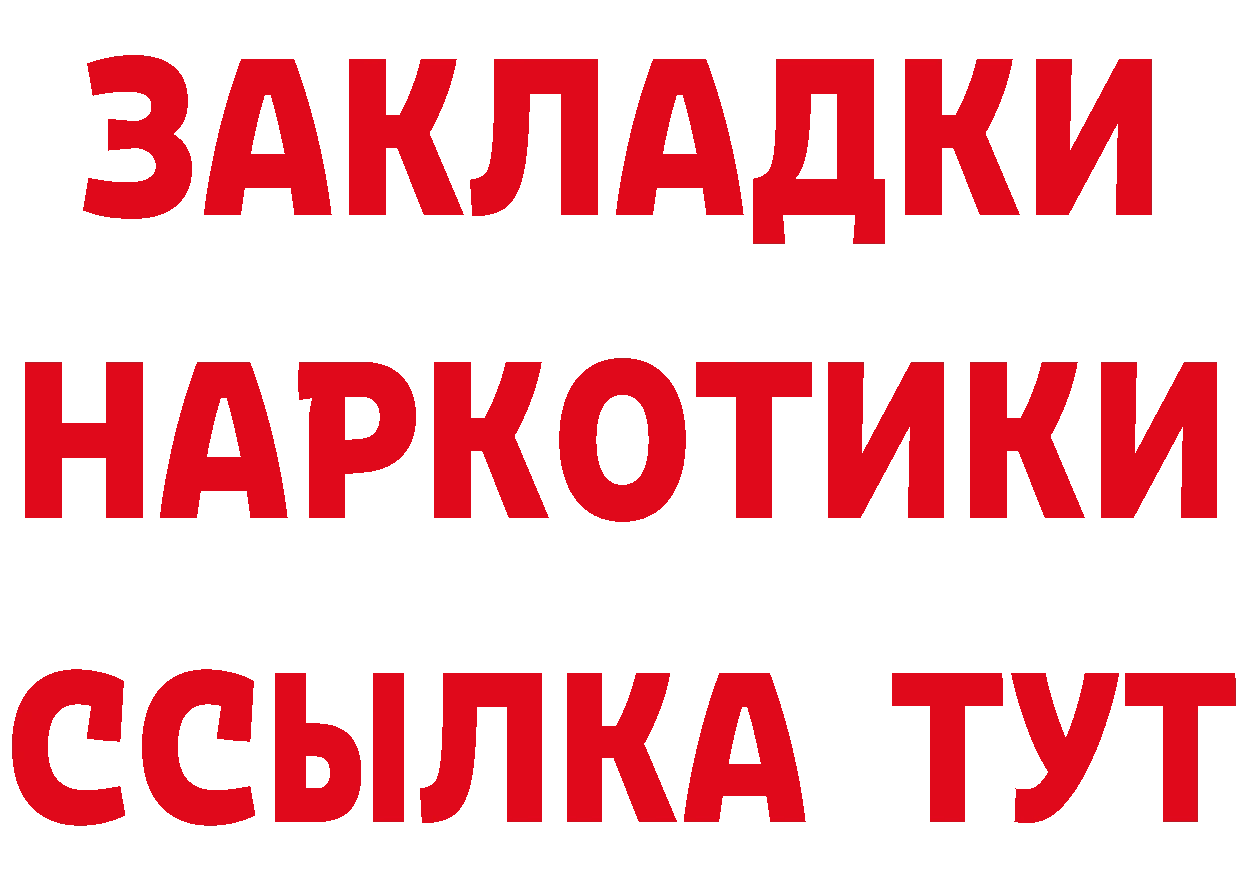 ЗАКЛАДКИ
НАРКОТИКИ
ССЫЛКА ТУТ